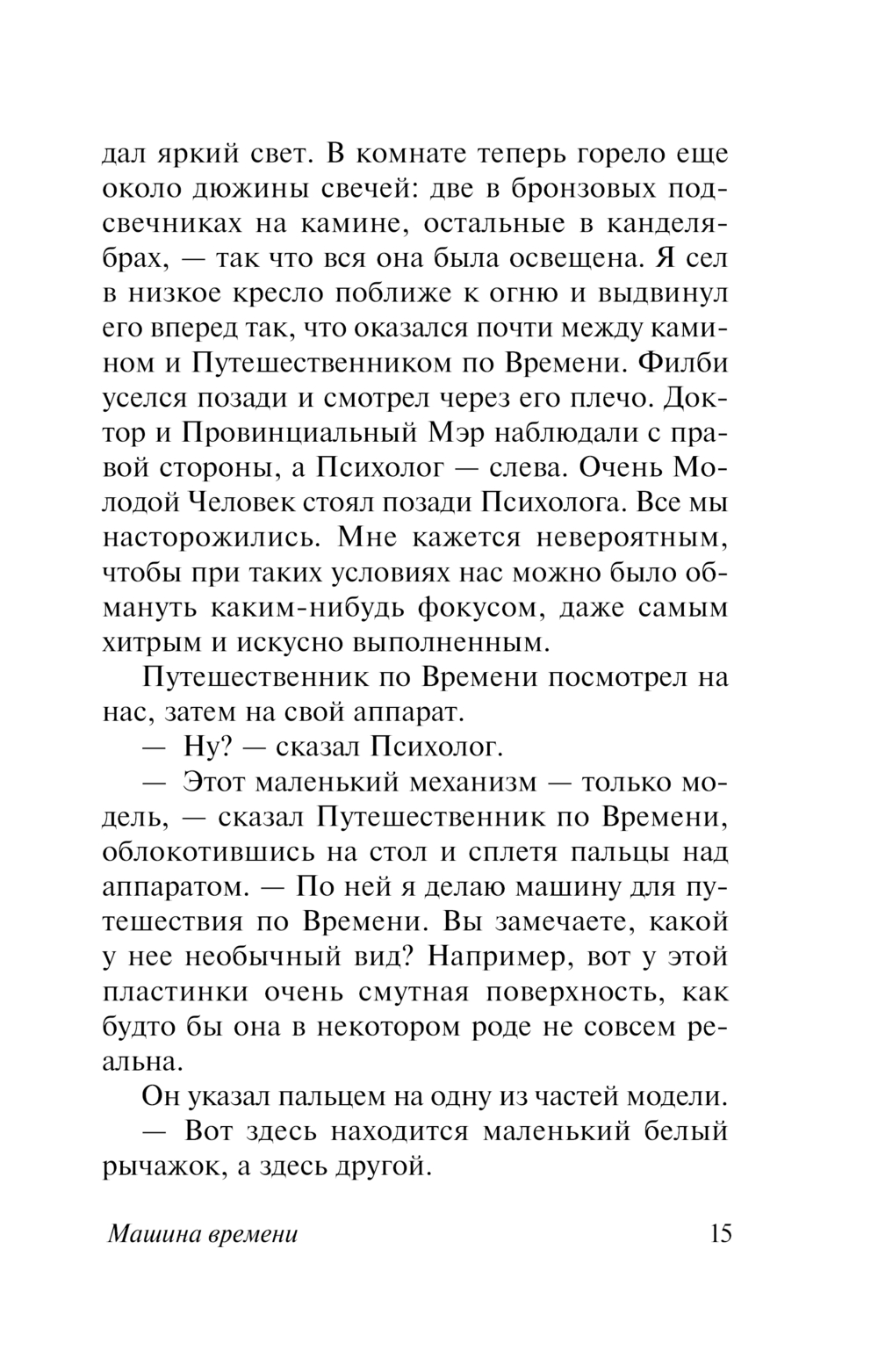 дал яркий свет. В комнате теперь горело еще около дюжины свечей: две в бронзовых подсвечниках на камине, остальные в канделябрах, — так что вся она была освещена. Я сел в низкое кресло поближе к огню и выдвинул его вперед так, что оказался почти между камином и Путешественником по Времени. Филби уселся позади и смотрел через его плечо. Доктор и Провинциальный Мэр наблюдали с правой стороны, а Психолог — слева. Очень Молодой Человек стоял позади Психолога. Все мы насторожились. Мне кажется невероятным, чтобы при таких условиях нас можно было обмануть каким-нибудь фокусом, даже самым хитрым и искусно выполненным.

Путешественник по Времени посмотрел на нас, затем на свой аппарат.

— Ну? — сказал Психолог.

— Этот маленький механизм — только модель, — сказал Путешественник по Времени, облокотившись на стол и сплетя пальцы над аппаратом. — По ней я делаю машину для путешествия по Времени. Вы замечаете, какой у нее необычный вид? Например, вот у этой пластинки очень смутная поверхность, как будто бы она в некотором роде не совсем реальна.

Он указал пальцем на одну из частей модели.

— Вот здесь находится маленький белый рычажок, а здесь другой.

Машина времени 15